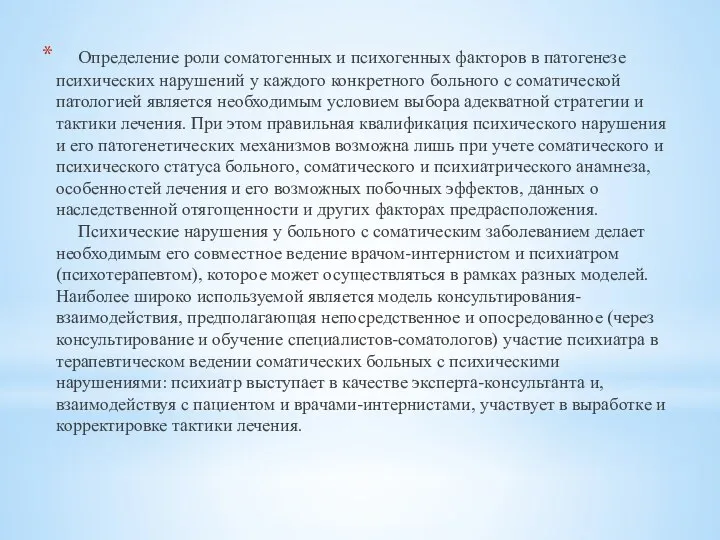 * Определение роли соматогенных и психогенных факторов в патогенезе психических нарушений у каждого конкретного больного с соматической патологией является необходимым условием выбора адекватной стратегии и тактики лечения. При этом правильная квалификация психического нарушения и его патогенетических механизмов возможна лишь при учете соматического и психического статуса больного, соматического и психиатрического анамнеза, особенностей лечения и его возможных побочных эффектов, данных о наследственной отягощенности и других факторах предрасположения.

Психические нарушения у больного с соматическим заболеванием делает необходимым его совместное ведение врачом-интернистом и психиатром (психотерапевтом), которое может осуществляться в рамках разных моделей. Наиболее широко используемой является модель консультирования-взаимодействия, предполагающая непосредственное и опосредованное (через консультирование и обучение специалистов-соматологов) участие психиатра в терапевтическом ведении соматических больных с психическими нарушениями: психиатр выступает в качестве эксперта-консультанта и, взаимодействуя с пациентом и врачами-интернистами, участвует в выработке и корректировке тактики лечения.